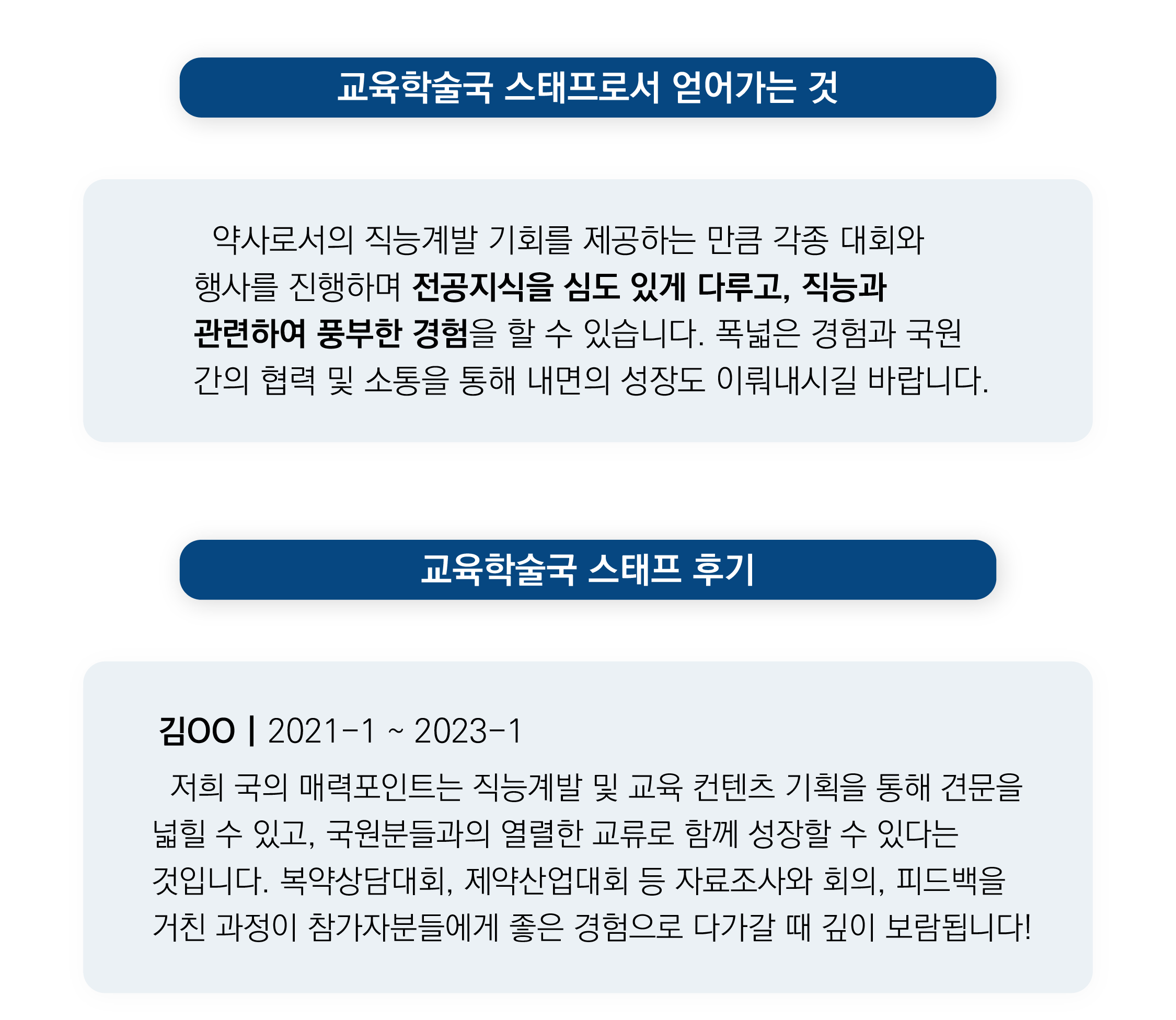 교육학술국 스태프로서 얻어가는 것

약사로서의 직능계발 기회를 제공하는 만큼 각종 대회와 행사를 진행하며 전공지식을 심도 있게 다루고, 직능과 관련하여 풍부한 경험을 할 수 있습니다. 폭넓은 경험과 국원 간의 협력 및 소통을 통해 내면의 성장도 이뤄내시길 바랍니다.

교육학술국 스태프 후기

김OO | 2021-1 ~ 2023-1

저희 국의 매력포인트는 직능계발 및 교육 컨텐츠 기획을 통해 견문을 넓힐 수 있고, 국원분들과의 열렬한 교류로 함께 성장할 수 있다는 것입니다. 복약상담대회, 제약산업대회 등 자료조사와 회의, 피드백을 거친 과정이 참가자분들에게 좋은 경험으로 다가갈 때 깊이 보람됩니다!